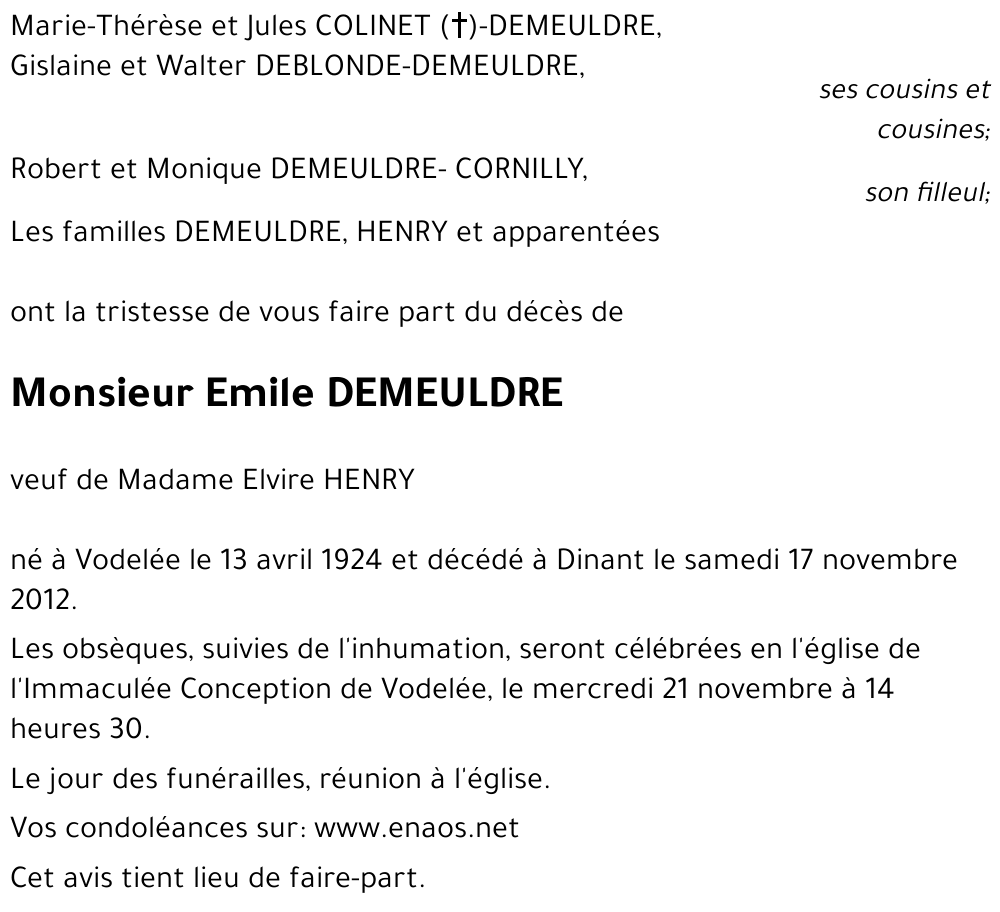 Marie-Thérèse et Jules COLINET (†)-DEMEULDRE,
Gislaine et Walter DEBLONDE-DEMEULDRE,

ses cousins et cousines;

Robert et Monique DEMEULDRE- CORNILLY,

son filleul;

Les familles DEMEULDRE, HENRY et apparentées

ont la tristesse de vous faire part du décès de

Monsieur Emile DEMEULDRE

veuf de Madame Elvire HENRY

né à Vodelée le 13 avril 1924 et décédé à Dinant le samedi 17 novembre 2012.

Les obsèques, suivies de l'inhumation, seront célébrées en l'église de l'Immaculée Conception de Vodelée, le mercredi 21 novembre à 14 heures 30.

Le jour des funérailles, réunion à l'église.

Vos condoléances sur: www.enaos.net

Cet avis tient lieu de faire-part.